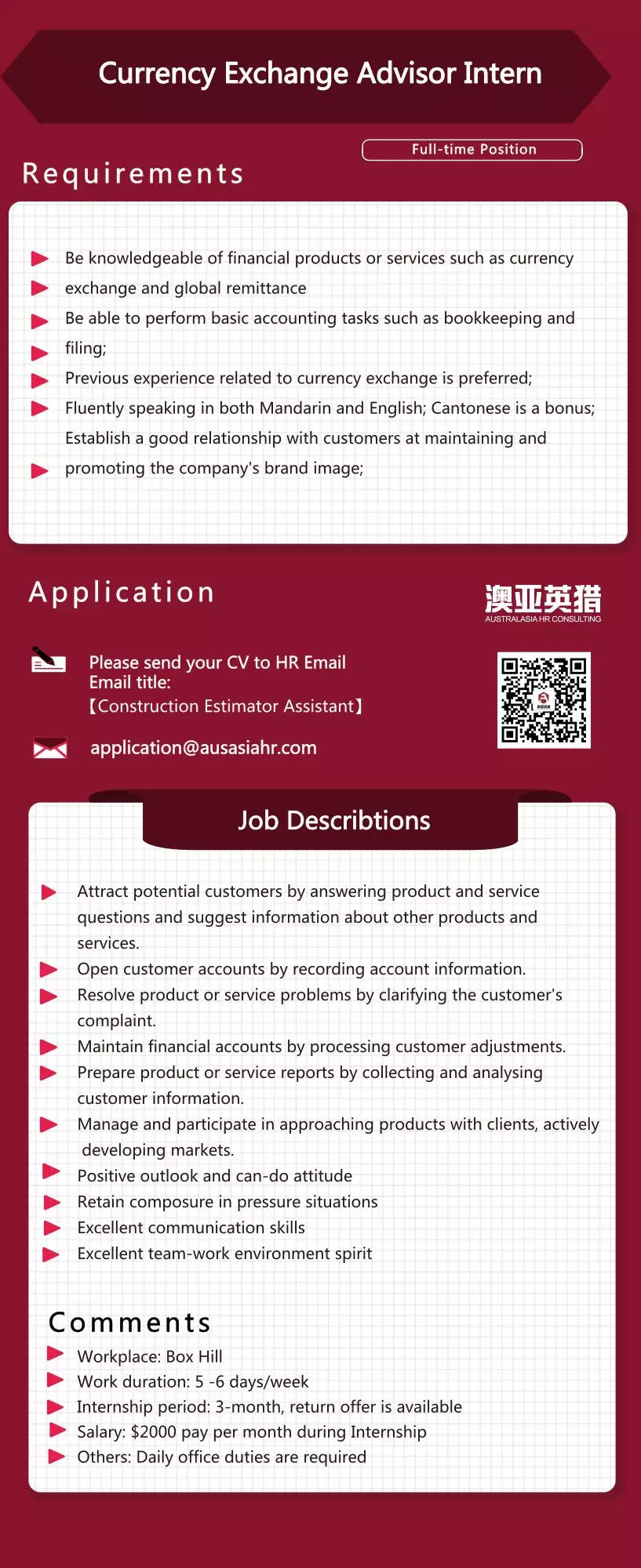 Currency Exchange Advisor Intern

Full-time Position

Requirements

Be knowledgeable of financial products or services such as currency exchange and global remittance

Be able to perform basic accounting tasks such as bookkeeping and filing;

Previous experience related to currency exchange is preferred;

Fluently speaking in both Mandarin and English; Cantonese is a bonus;

Establish a good relationship with customers at maintaining and promoting the company's brand image;

Application

澳亚英猎
AUSTRALASIA HR CONSULTING

Please send your CV to HR Email
Email title:
【Construction Estimator Assistant】

application@ausasiahr.com

Job Describtions

Attract potential customers by answering product and service questions and suggest information about other products and services.

Open customer accounts by recording account information.

Resolve product or service problems by clarifying the customer's complaint.

Maintain financial accounts by processing customer adjustments.

Prepare product or service reports by collecting and analysing customer information.

Manage and participate in approaching products with clients, actively developing markets.

Positive outlook and can-do attitude

Retain composure in pressure situations

Excellent communication skills

Excellent team-work environment spirit

Comments

Workplace: Box Hill

Work duration: 5 -6 days/week

Internship period: 3-month, return offer is available

Salary: $2000 pay per month during Internship

Others: Daily office duties are required